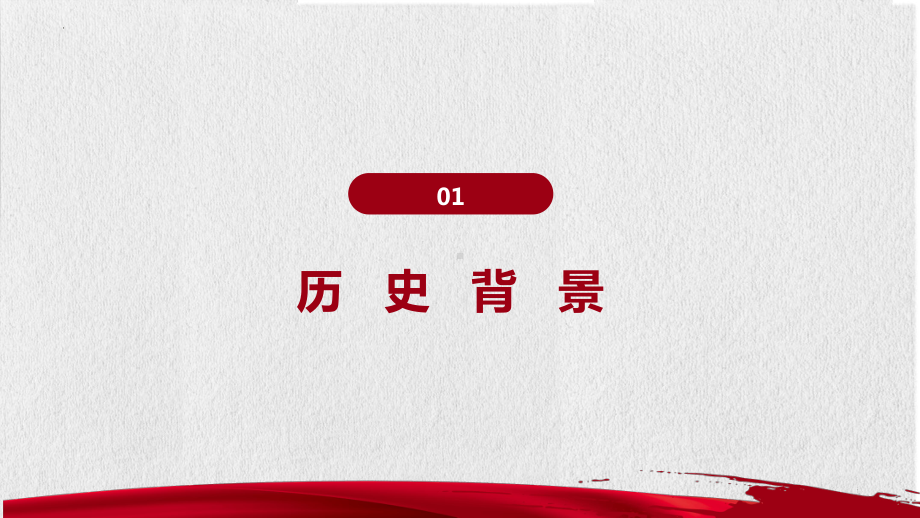 01

历史背景